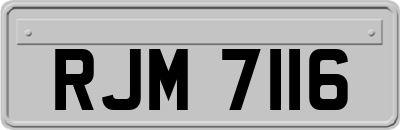 RJM 7116